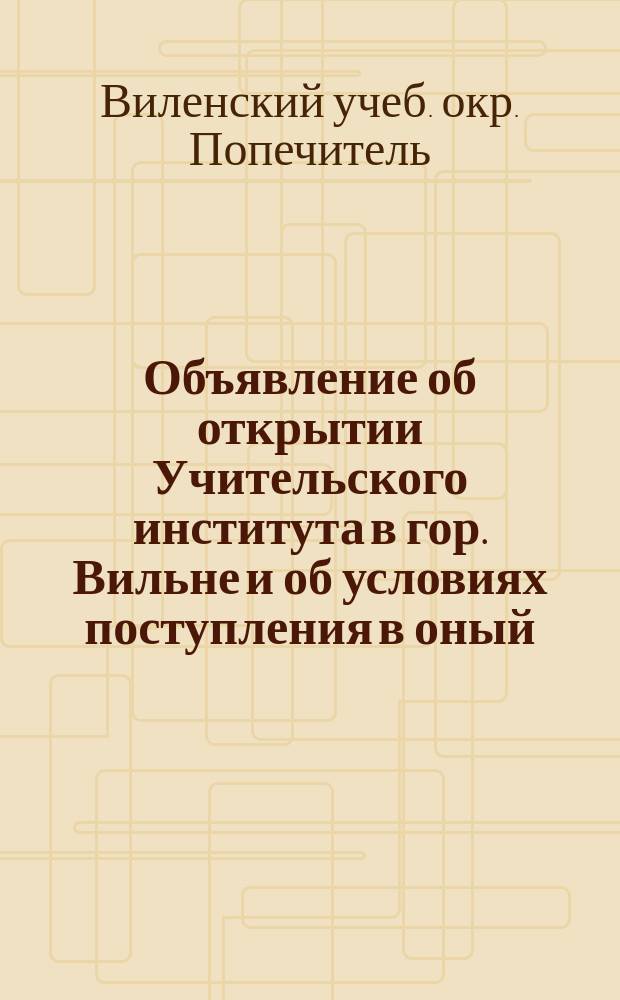 Виленский учеб. окр. Попечитель

Объявление об открытии Учительского института в гор. Вильне и об условиях поступления в оный